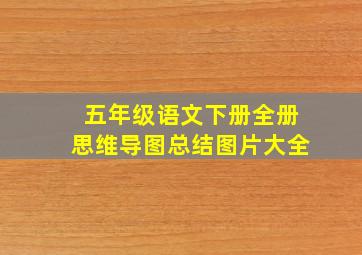 五年级语文下册全册
思维导图总结图片大全